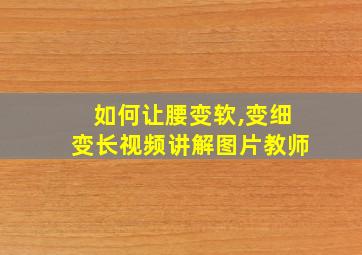 如何让腰变软,变细
变长视频讲解图片教师